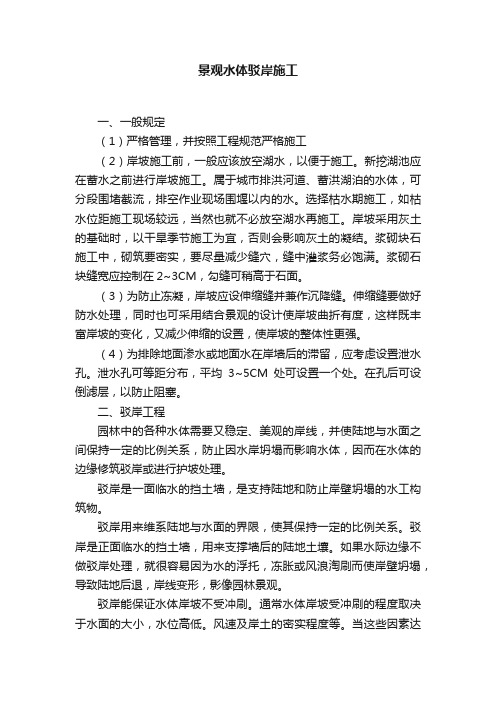 景观水体驳岸施工

一、一般规定

（1）严格管理，并按照工程规范严格施工

（2）岸坡施工前，一般应该放空湖水，以便于施工。新挖湖池应在蓄水之前进行岸坡施工。属于城市排洪河道、蓄洪湖泊的水体，可分段围堵截流，排空作业现场围堰以内的水。选择枯水期施工，如枯水位距施工现场较远，当然也就不必放空湖水再施工。岸坡采用灰土的基础时，以干旱季节施工为宜，否则会影响灰土的凝结。浆砌块石施工中，砌筑要密实，要尽量减少缝穴，缝中灌浆务必饱满。浆砌石块缝宽应控制在 2~3CM，勾缝可稍高于石面。

（3）为防止冻凝，岸坡应设伸缩缝并兼作沉降缝。伸缩缝要做好防水处理，同时也可采用结合景观的设计使岸坡曲折有度，这样既丰富岸坡的变化，又减少伸缩的设置，使岸坡的整体性更强。

（4）为排除地面渗水或地面水在岸墙后的滞留，应考虑设置泄水孔。泄水孔可等距分布，平均 3~5CM 处可设置一个处。在孔后可设倒滤层，以防止阻塞。

二、驳岸工程

园林中的各种水体需要又稳定、美观的岸线，并使陆地与水面之间保持一定的比例关系，防止因水岸坍塌而影响水体，因而在水体的边缘修筑驳岸或进行护坡处理。

驳岸是一面临水的挡土墙，是支持陆地和防止岸壁坍塌的水工构筑物。

驳岸用来维系陆地与水面的界限，使其保持一定的比例关系。驳岸是正面临水的挡土墙，用来支撑墙后的陆地土壤。如果水际边缘不做驳岸处理，就很容易因为水的浮托，冻胀或风浪淘刷而使岸壁坍塌，导致陆地后退，岸线变形，影像园林景观。

驳岸能保证水体岸坡不受冲刷。通常水体岸坡受冲刷的程度取决于水面的大小，水位高低。风速及岸土的密实程度等。当这些因素达